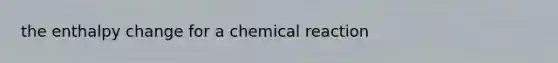 the enthalpy change for a chemical reaction